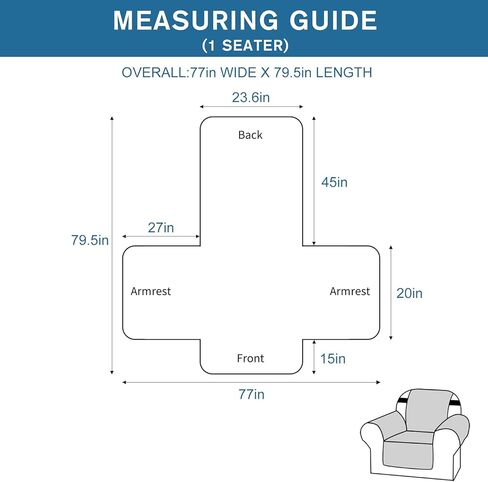 MEASURING GUIDE
(1 SEATER)

OVERALL:77in WIDE X 79.5in LENGTH

23.6in

Back

45in

27in

79.5in

Armrest

Armrest

20in

Front

15in

77in